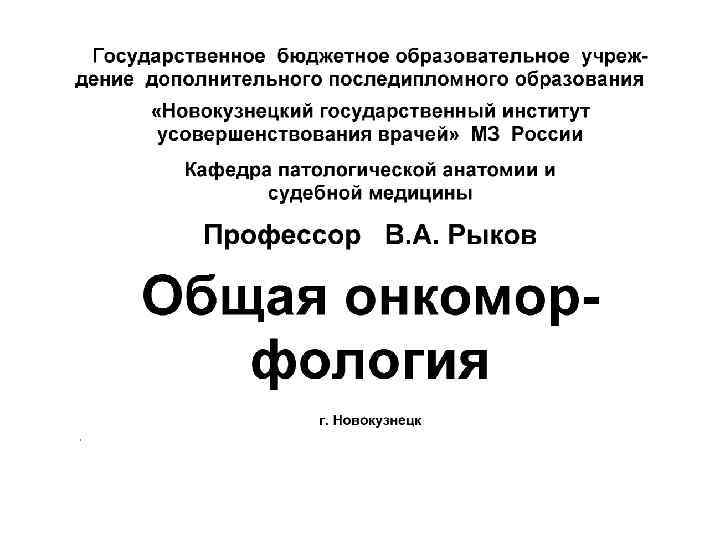 Государственное бюджетное образовательное учреждение дополнительного последипломного образования

«Новокузнецкий государственный институт усовершенствования врачей» МЗ России

Кафедра патологической анатомии и судебной медицины

Профессор В.А. Рыков

Общая онкоморфология

г. Новокузнецк